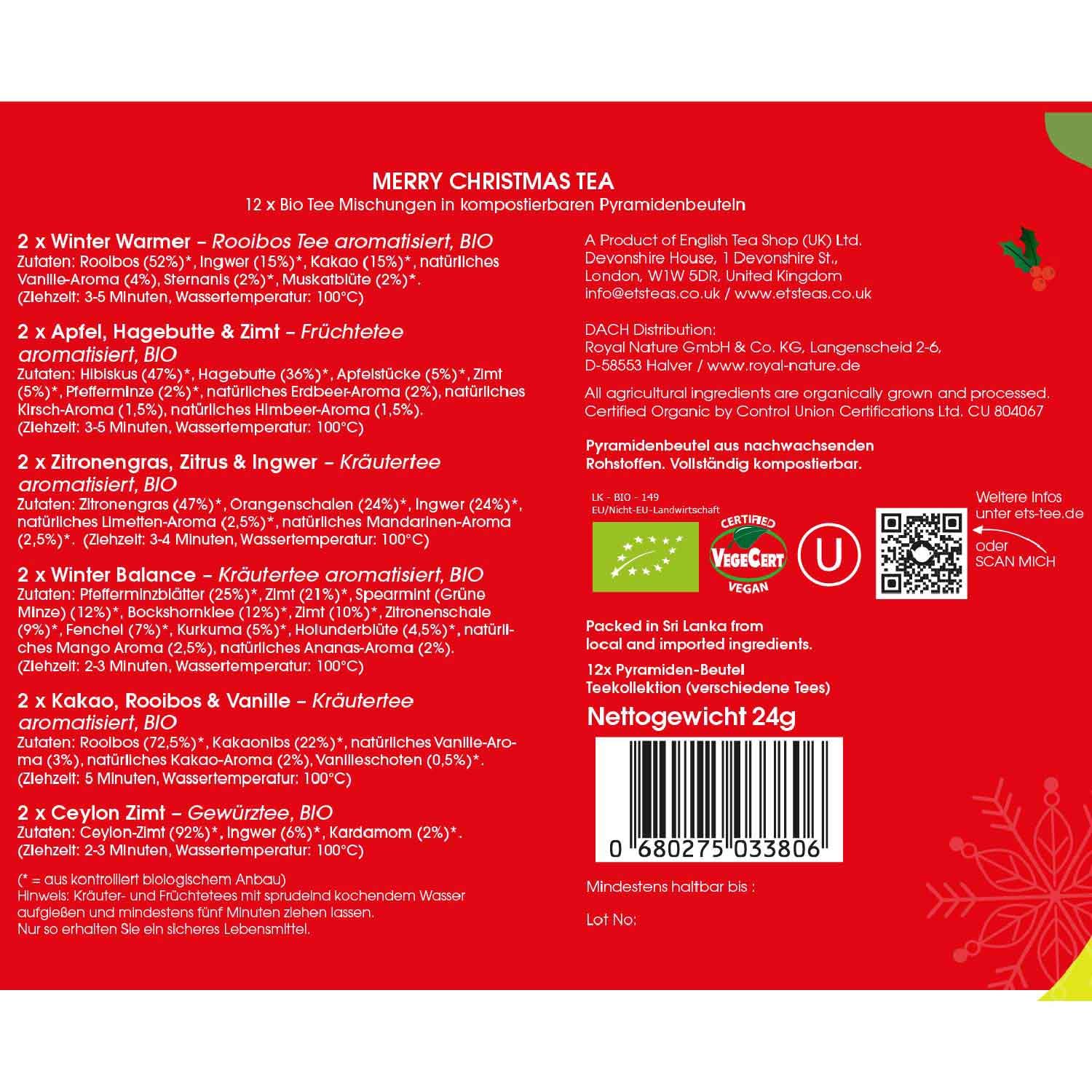 MERRY CHRISTMAS TEA
12 x Bio Tee Mischungen in kompostierbaren Pyramidenbeuteln

2 x Winter Warmer – Rooibos Tee aromatisiert, BIO
Zutaten: Rooibos (52%)*, Ingwer (15%)*, Kakao (15%)*, natürliches Vanille-Aroma (4%), Sternanis (2%)*, Muskatblüte (2%)*. (Ziehzeit: 3-5 Minuten, Wassertemperatur: 100°C)

2 x Apfel, Hagebutte & Zimt – Früchtetee aromatisiert, BIO
Zutaten: Hibiskus (47%)*, Hagebutte (36%)*, Apfelstücke (5%)*, Zimt (5%)*, Pfefferminze (2%)*, natürliches Erdbeer-Aroma (2%), natürliches Kirsch-Aroma (1,5%), natürliches Himbeer-Aroma (1,5%). (Ziehzeit: 3-5 Minuten, Wassertemperatur: 100°C)

2 x Zitronengras, Zitrus & Ingwer – Kräutertee aromatisiert, BIO
Zutaten: Zitronengras (47%)*, Orangenschalen (24%)*, Ingwer (24%)*, natürliches Limetten-Aroma (2,5%)*, natürliches Mandarinen-Aroma (2,5%)*. (Ziehzeit: 3-4 Minuten, Wassertemperatur: 100°C)

2 x Winter Balance – Kräutertee aromatisiert, BIO
Zutaten: Pfefferminzblätter (25%)*, Zimt (21%)*, Spearmint (Grüne Minze) (12%)*, Bockshornklee (12%)*, Zimt (10%)*, Zitronenschale (9%)*, Fenchel (7%)*, Kurkuma (5%)*, Holunderblüte (4,5%)*, natürliches Mango Aroma (2,5%), natürliches Ananas-Aroma (2%). (Ziehzeit: 2-3 Minuten, Wassertemperatur: 100°C)

2 x Kakao, Rooibos & Vanille – Kräutertee aromatisiert, BIO
Zutaten: Rooibos (72,5%)*, Kakaonibs (22%)*, natürliches Vanille-Aroma (3%), natürliches Kakao-Aroma (2%), Vanilleschoten (0,5%)*. (Ziehzeit: 5 Minuten, Wassertemperatur: 100°C)

2 x Ceylon Zimt – Gewürztee, BIO
Zutaten: Ceylon-Zimt (92%)*, Ingwer (6%)*, Kardamom (2%)*. (Ziehzeit: 2-3 Minuten, Wassertemperatur: 100°C)

(* = aus kontrolliert biologischem Anbau)
Hinweis: Kräuter- und Früchtetees mit sprudelnd kochendem Wasser aufgießen und mindestens fünf Minuten ziehen lassen. Nur so erhalten Sie ein sicheres Lebensmittel.

A Product of English Tea Shop (UK) Ltd.
Devonshire House, 1 Devonshire St.,
London, W1W 5DR, United Kingdom
info@etsteas.co.uk / www.etsteas.co.uk

DACH Distribution:
Royal Nature GmbH & Co. KG, Langenscheid 2-6,
D-58553 Halver / www.royal-nature.de

All agricultural ingredients are organically grown and processed. Certified Organic by Control Union Certifications Ltd. CU 804067

Pyramidenbeutel aus nachwachsenden Rohstoffen. Vollständig kompostierbar.

LK - BIO - 149
EU/Nicht-EU-Landwirtschaft

CERTIFIED
VegeCert
VEGAN

U

Weitere Infos unter ets-tee.de
oder
SCAN MICH

Packed in Sri Lanka from local and imported ingredients.

12x Pyramiden-Beutel
Teekollektion (verschiedene Tees)

Nettogewicht 24g

0 680275 033806

Mindestens haltbar bis :

Lot No: